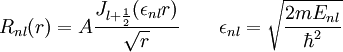 $R_{nl}(r) = A\frac{J_{l+\frac{1}{2}}(\epsilon_{nl}r)}{\sqrt{r}} \qquad \epsilon_{nl} = \sqrt{\frac{2mE_{nl}}{\hbar^2}}$